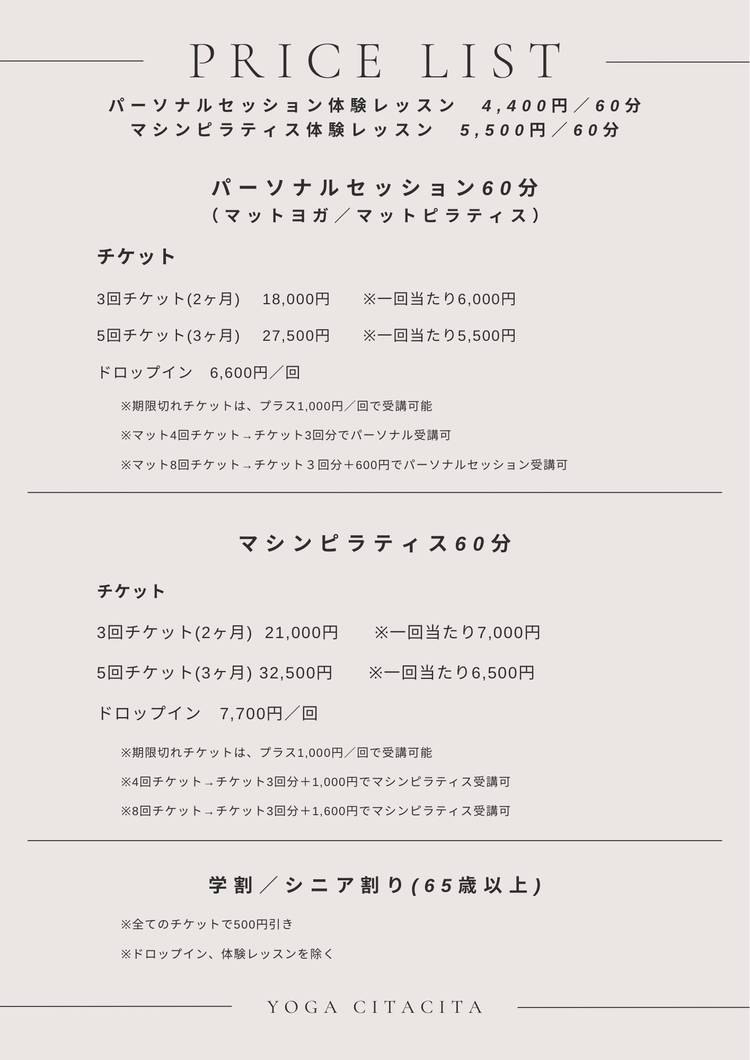 PRICE LIST

パーソナルセッション体験レッスン　4,400円／60分
マシンピラティス体験レッスン　5,500円／60分

パーソナルセッション60分
（マットヨガ／マットピラティス）

チケット

3回チケット(2ヶ月)　18,000円　※一回当たり6,000円

5回チケット(3ヶ月)　27,500円　※一回当たり5,500円

ドロップイン　6,600円／回

※期限切れチケットは、プラス1,000円／回で受講可能

※マット4回チケット→チケット3回分でパーソナル受講可

※マット8回チケット→チケット３回分＋600円でパーソナルセッション受講可

マシンピラティス60分

チケット

3回チケット(2ヶ月)　21,000円　※一回当たり7,000円

5回チケット(3ヶ月) 32,500円　※一回当たり6,500円

ドロップイン　7,700円／回

※期限切れチケットは、プラス1,000円／回で受講可能

※4回チケット→チケット3回分＋1,000円でマシンピラティス受講可

※8回チケット→チケット3回分＋1,600円でマシンピラティス受講可

学割／シニア割り(65歳以上)

※全てのチケットで500円引き

※ドロップイン、体験レッスンを除く

YOGA CITACITA